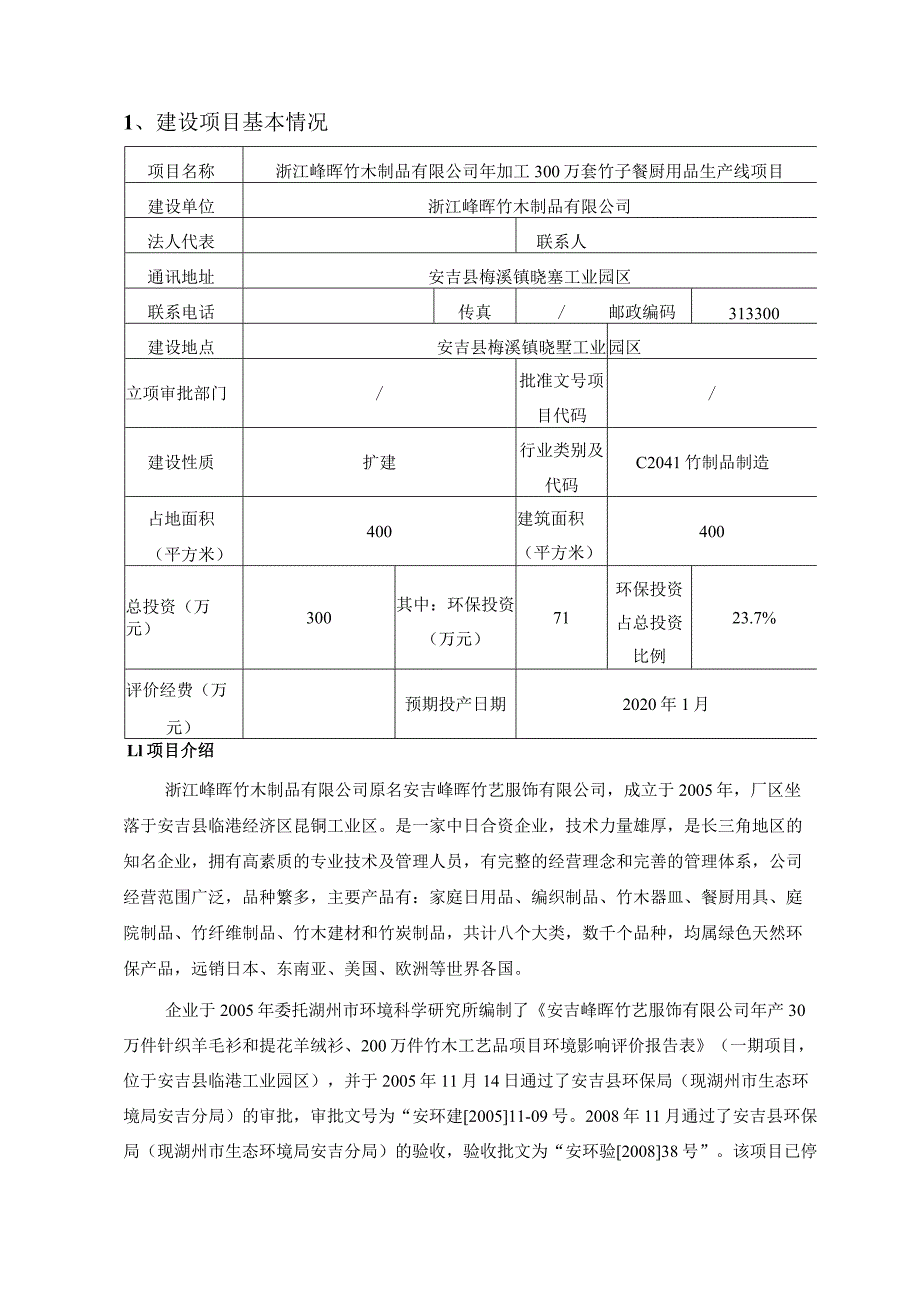 1、建设项目基本情况

| 项目名称 | 浙江峰晖竹木制品有限公司年加工300万套竹子餐厨用品生产线项目 | | | | |
|---|---|---|---|---|---|
| 建设单位 | 浙江峰晖竹木制品有限公司 | | | | |
| 法人代表 | | | 联系人 | | |
| 通讯地址 | 安吉县梅溪镇晓塞工业园区 | | | | |
| 联系电话 | | 传真 | / | 邮政编码 | 313300 |
| 建设地点 | 安吉县梅溪镇晓墅工业园区 | | | | |
| 立项审批部门 | / | | 批准文号项目代码 | / | |
| 建设性质 | 扩建 | | 行业类别及代码 | C2041竹制品制造 | |
| 占地面积（平方米） | 400 | | 建筑面积（平方米） | 400 | |
| 总投资（万元） | 300 | 其中：环保投资（万元） | 71 | 环保投资占总投资比例 | 23.7% |
| 评价经费（万元） | | 预期投产日期 | 2020年1月 | | |

Ll项目介绍

浙江峰晖竹木制品有限公司原名安吉峰晖竹艺服饰有限公司，成立于2005年，厂区坐落于安吉县临港经济区昆铜工业区。是一家中日合资企业，技术力量雄厚，是长三角地区的知名企业，拥有高素质的专业技术及管理人员，有完整的经营理念和完善的管理体系，公司经营范围广泛，品种繁多，主要产品有：家庭日用品、编织制品、竹木器皿、餐厨用具、庭院制品、竹纤维制品、竹木建材和竹炭制品，共计八个大类，数千个品种，均属绿色天然环保产品，远销日本、东南亚、美国、欧洲等世界各国。

企业于2005年委托湖州市环境科学研究所编制了《安吉峰晖竹艺服饰有限公司年产30万件针织羊毛衫和提花羊绒衫、200万件竹木工艺品项目环境影响评价报告表》（一期项目，位于安吉县临港工业园区），并于2005年11月14日通过了安吉县环保局（现湖州市生态环境局安吉分局）的审批，审批文号为“安环建[2005]11-09号。2008年11月通过了安吉县环保局（现湖州市生态环境局安吉分局）的验收，验收批文为“安环验[2008]38号”。该项目已停